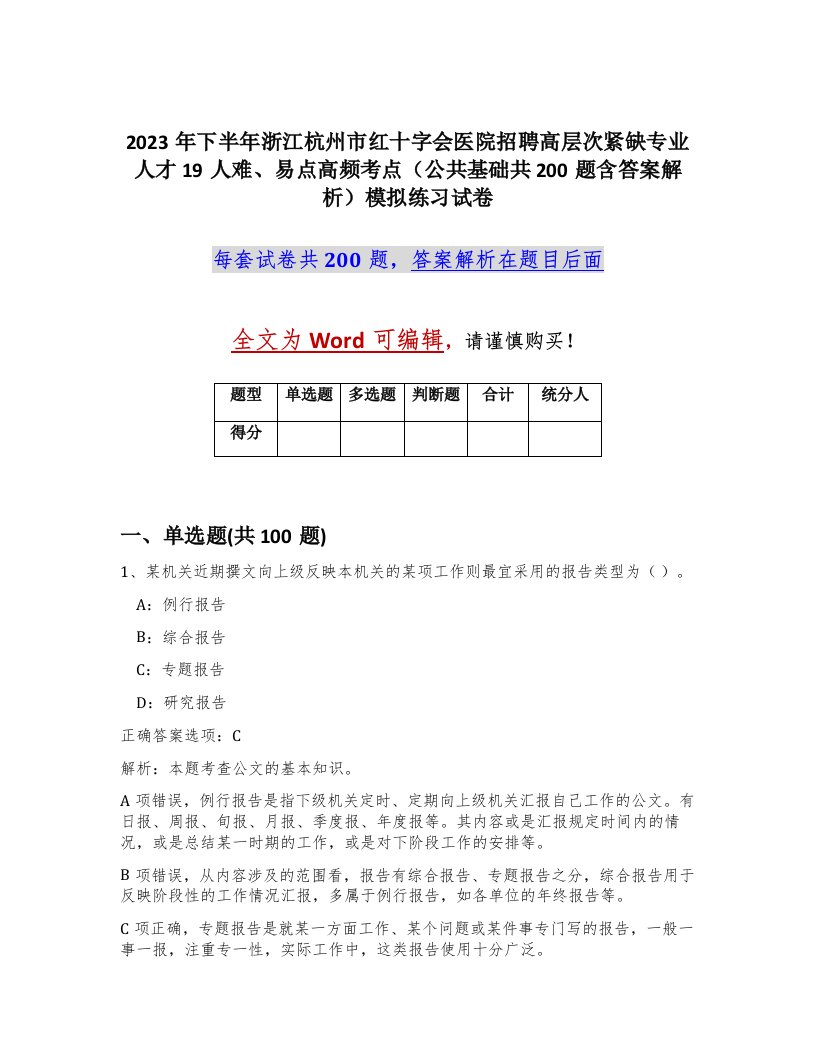 2023 年下半年浙江杭州市红十字会医院招聘高层次紧缺专业人才 19 人难、易点高频考点（公共基础共 200 题含答案解析）模拟练习试卷

每套试卷共 200 题，答案解析在题目后面

全文为 Word 可编辑，请谨慎购买！

| 题型 | 单选题 | 多选题 | 判断题 | 合计 | 统分人 |
|---|---|---|---|---|---|
| 得分 | | | | | |

一、单选题(共 100 题)

1、某机关近期撰文向上级反映本机关的某项工作则最宜采用的报告类型为（ ）。

A：例行报告

B：综合报告

C：专题报告

D：研究报告

正确答案选项：C

解析：本题考查公文的基本知识。

A 项错误，例行报告是指下级机关定时、定期向上级机关汇报自己工作的公文。有日报、周报、旬报、月报、季度报、年度报等。其内容或是汇报规定时间内的情况，或是总结某一时期的工作，或是对下阶段工作的安排等。

B 项错误，从内容涉及的范围看，报告有综合报告、专题报告之分，综合报告用于反映阶段性的工作情况汇报，多属于例行报告，如各单位的年终报告等。

C 项正确，专题报告是就某一方面工作、某个问题或某件事专门写的报告，一般一事一报，注重专一性，实际工作中，这类报告使用十分广泛。